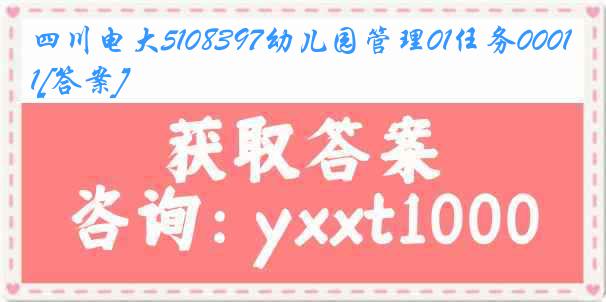 四川电大5108397幼儿园管理01任务00011[答案]

获取答案

咨询：yxxt1000